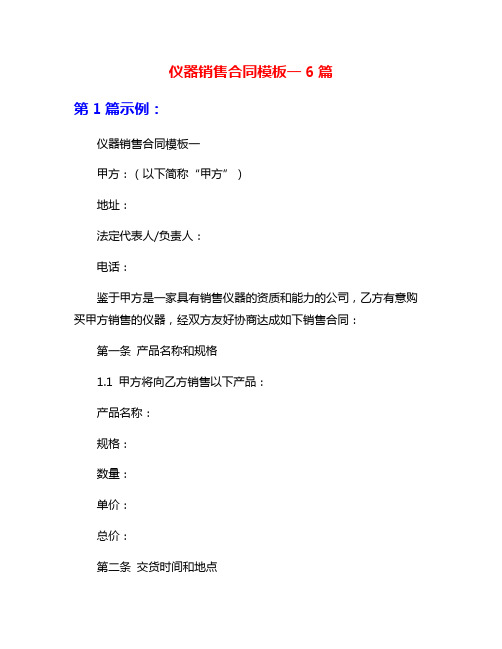 仪器销售合同模板一 6 篇

第 1 篇示例：

仪器销售合同模板一

甲方：（以下简称“甲方”）

地址：

法定代表人/负责人：

电话：

鉴于甲方是一家具有销售仪器的资质和能力的公司，乙方有意购买甲方销售的仪器，经双方友好协商达成如下销售合同：

第一条 产品名称和规格

1.1 甲方将向乙方销售以下产品：

产品名称：

规格：

数量：

单价：

总价：

第二条 交货时间和地点